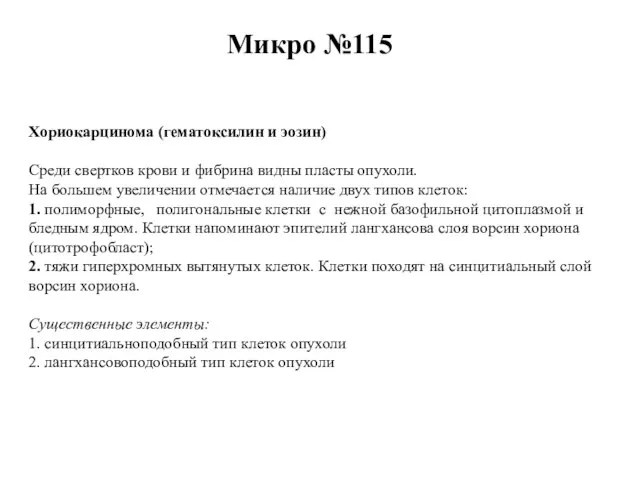 Микро №115

Хориокарцинома (гематоксилин и эозин)

Среди свертков крови и фибрина видны пласты опухоли.
На большем увеличении отмечается наличие двух типов клеток:
1. полиморфные, полигональные клетки с нежной базофильной цитоплазмой и бледным ядром. Клетки напоминают эпителий лангхансова слоя ворсин хориона (цитотрофобласт);
2. тяжи гиперхромных вытянутых клеток. Клетки походят на синцитиальный слой ворсин хориона.

Существенные элементы:
1. синцитиальноподобный тип клеток опухоли
2. лангхансовоподобный тип клеток опухоли